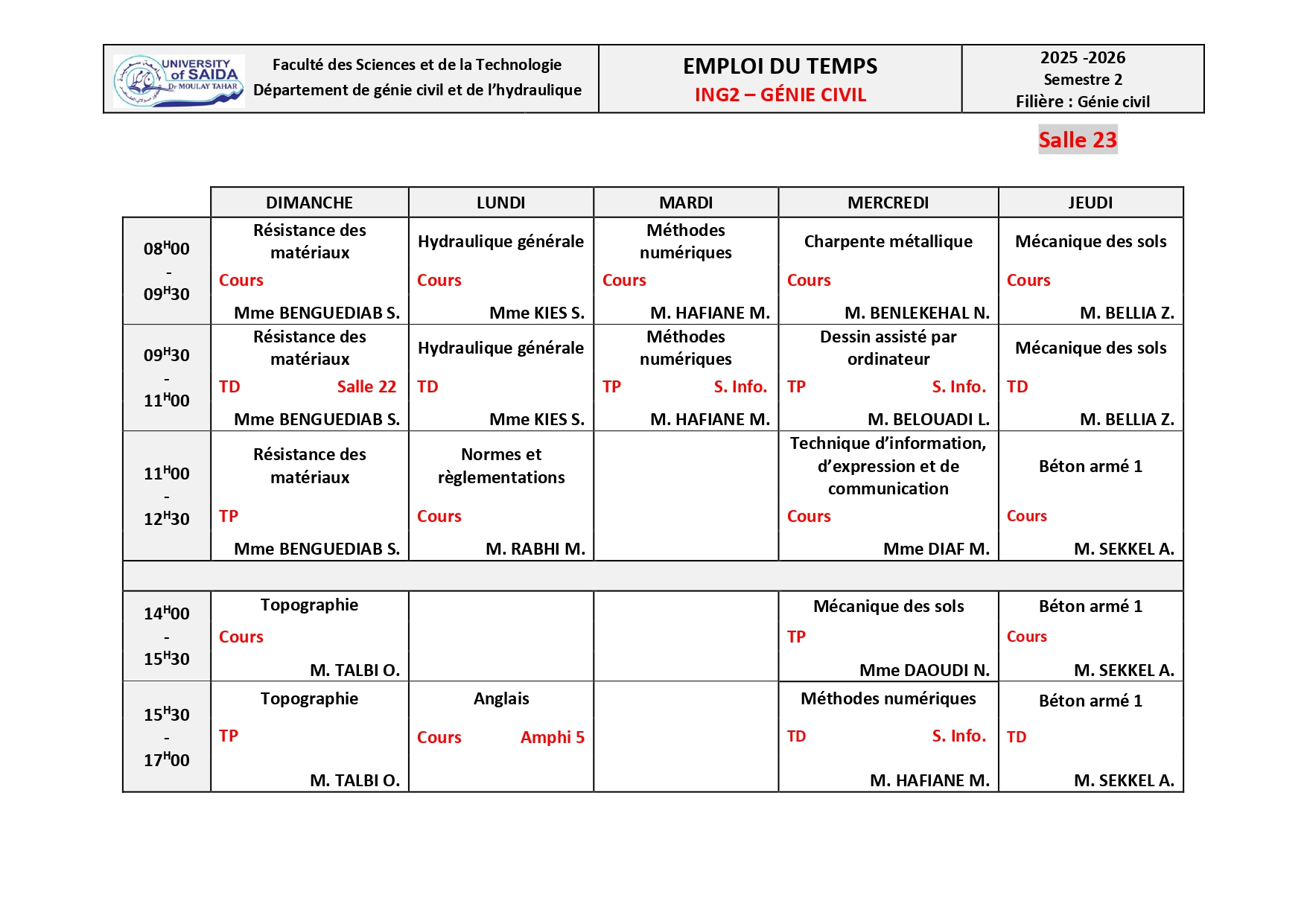 UNIVERSITY of SAIDA Dr MOULAY TAHAR

Faculté des Sciences et de la Technologie
Département de génie civil et de l'hydraulique

EMPLOI DU TEMPS
ING2 – GÉNIE CIVIL

2025 -2026
Semestre 2
Filière : Génie civil

Salle 23

| | DIMANCHE | LUNDI | MARDI | MERCREDI | JEUDI |
|---|---|---|---|---|---|
| $08^{H}00$ - $09^{H}30$ | Résistance des matériaux Cours Mme BENGUEDIAB S. | Hydraulique générale Cours Mme KIES S. | Méthodes numériques Cours M. HAFIANE M. | Charpente métallique Cours M. BENLEKEHAL N. | Mécanique des sols Cours M. BELLIA Z. |
| $09^{H}30$ - $11^{H}00$ | Résistance des matériaux TD Salle 22 Mme BENGUEDIAB S. | Hydraulique générale TD Mme KIES S. | Méthodes numériques TP S. Info. M. HAFIANE M. | Dessin assisté par ordinateur TP S. Info. M. BELOUADI L. | Mécanique des sols TD M. BELLIA Z. |
| $11^{H}00$ - $12^{H}30$ | Résistance des matériaux TP Mme BENGUEDIAB S. | Normes et règlementations Cours M. RABHI M. | | Technique d'information, d'expression et de communication Cours Mme DIAF M. | Béton armé 1 Cours M. SEKKEL A. |
| | | | | | |
| $14^{H}00$ - $15^{H}30$ | Topographie Cours M. TALBI O. | | | Mécanique des sols TP Mme DAOUDI N. | Béton armé 1 Cours M. SEKKEL A. |
| $15^{H}30$ - $17^{H}00$ | Topographie TP M. TALBI O. | Anglais Cours Amphi 5 | | Méthodes numériques TD S. Info. M. HAFIANE M. | Béton armé 1 TD M. SEKKEL A. |